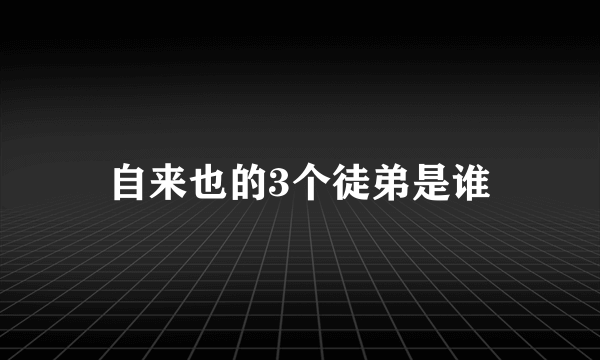 自来也的3个徒弟是谁